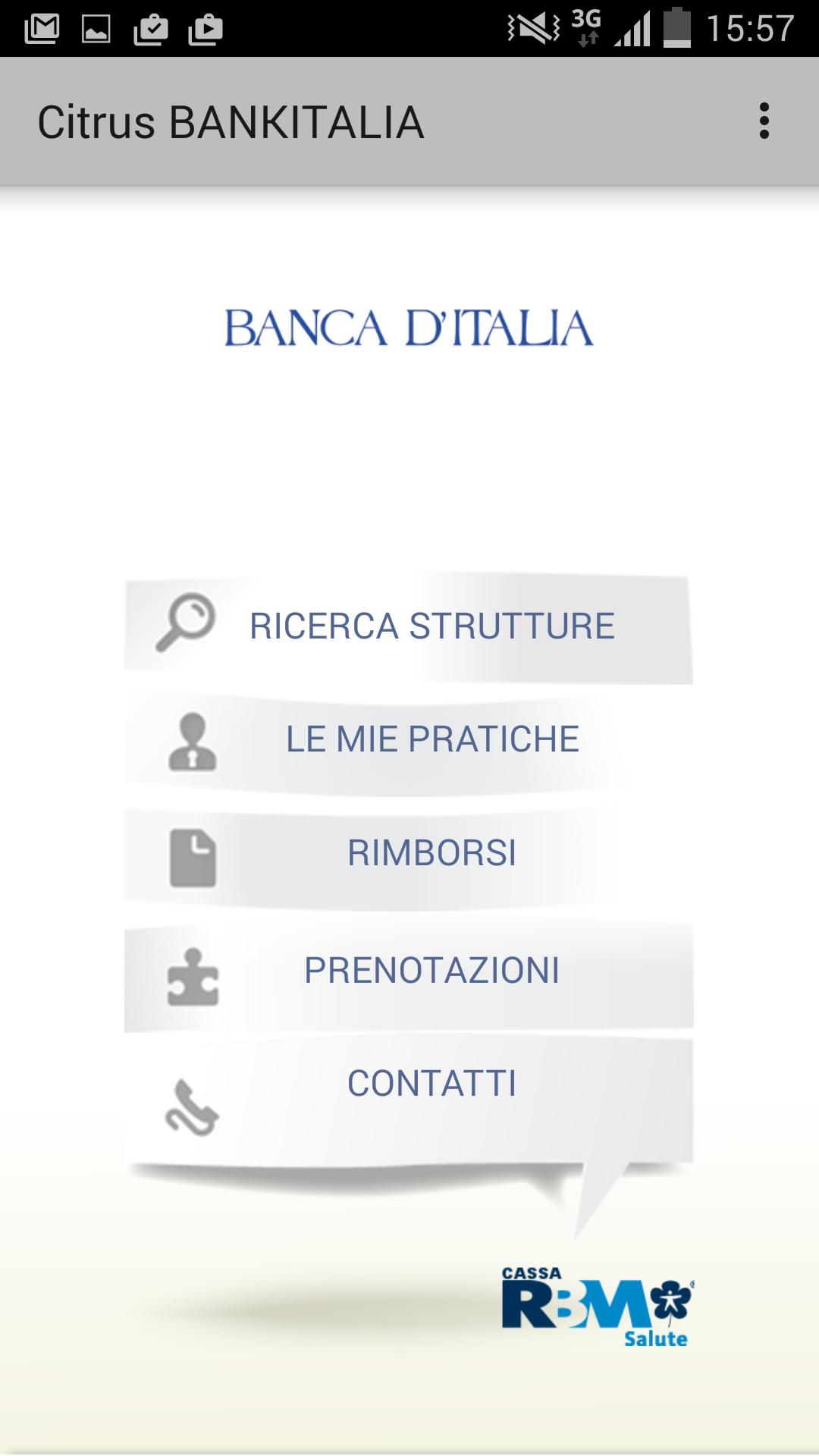 3G 15:57

Citrus BANKITALIA

BANCA D'ITALIA

RICERCA STRUTTURE

LE MIE PRATICHE

RIMBORSI

PRENOTAZIONI

CONTATTI

CASSA RBM Salute